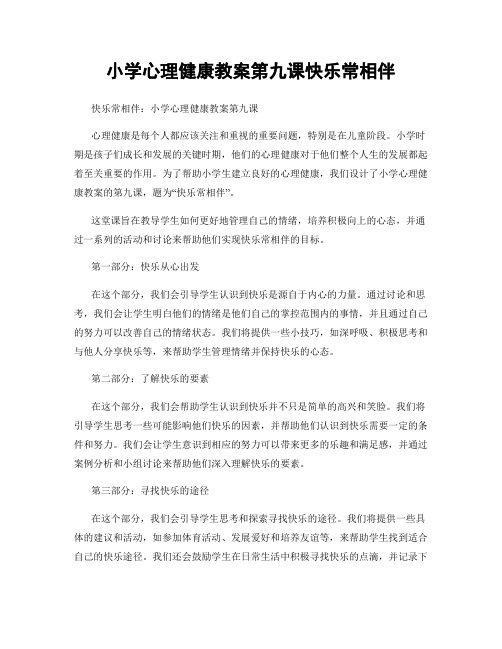 小学心理健康教案第九课快乐常相伴

快乐常相伴：小学心理健康教案第九课

心理健康是每个人都应该关注和重视的重要问题，特别是在儿童阶段。小学时期是孩子们成长和发展的关键时期，他们的心理健康对于他们整个人生的发展都起着至关重要的作用。为了帮助小学生建立良好的心理健康，我们设计了小学心理健康教案的第九课，题为“快乐常相伴”。

这堂课旨在教导学生如何更好地管理自己的情绪，培养积极向上的心态，并通过一系列的活动和讨论来帮助他们实现快乐常相伴的目标。

第一部分：快乐从心出发

在这个部分，我们会引导学生认识到快乐是源自于内心的力量。通过讨论和思考，我们会让学生明白他们的情绪是他们自己的掌控范围内的事情，并且通过自己的努力可以改善自己的情绪状态。我们将提供一些小技巧，如深呼吸、积极思考和与他人分享快乐等，来帮助学生管理情绪并保持快乐的心态。

第二部分：了解快乐的要素

在这个部分，我们会帮助学生认识到快乐并不只是简单的高兴和笑脸。我们将引导学生思考一些可能影响他们快乐的因素，并帮助他们认识到快乐需要一定的条件和努力。我们会让学生意识到相应的努力可以带来更多的乐趣和满足感，并通过案例分析和小组讨论来帮助他们深入理解快乐的要素。

第三部分：寻找快乐的途径

在这个部分，我们会引导学生思考和探索寻找快乐的途径。我们将提供一些具体的建议和活动，如参加体育活动、发展爱好和培养友谊等，来帮助学生找到适合自己的快乐途径。我们还会鼓励学生在日常生活中积极寻找快乐的点滴，并记录下